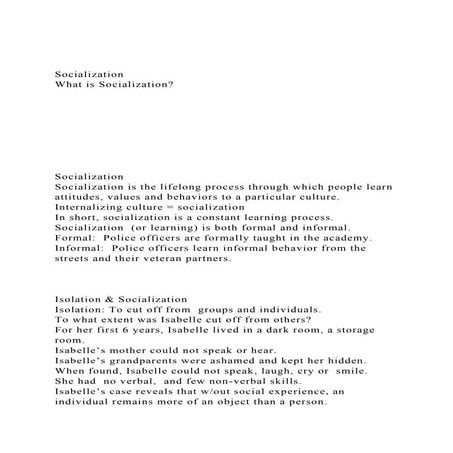 Socialization
What is Socialization?

Socialization
Socialization is the lifelong process through which people learn attitudes, values and behaviors to a particular culture.
Internalizing culture = socialization
In short, socialization is a constant learning process.
Socialization (or learning) is both formal and informal.
Formal: Police officers are formally taught in the academy.
Informal: Police officers learn informal behavior from the streets and their veteran partners.

Isolation & Socialization
Isolation: To cut off from groups and individuals.
To what extent was Isabelle cut off from others?
For her first 6 years, Isabelle lived in a dark room, a storage room.
Isabelle's mother could not speak or hear.
Isabelle's grandparents were ashamed and kept her hidden.
When found, Isabelle could not speak, laugh, cry or smile.
She had no verbal, and few non-verbal skills.
Isabelle's case reveals that w/out social experience, an individual remains more of an object than a person.